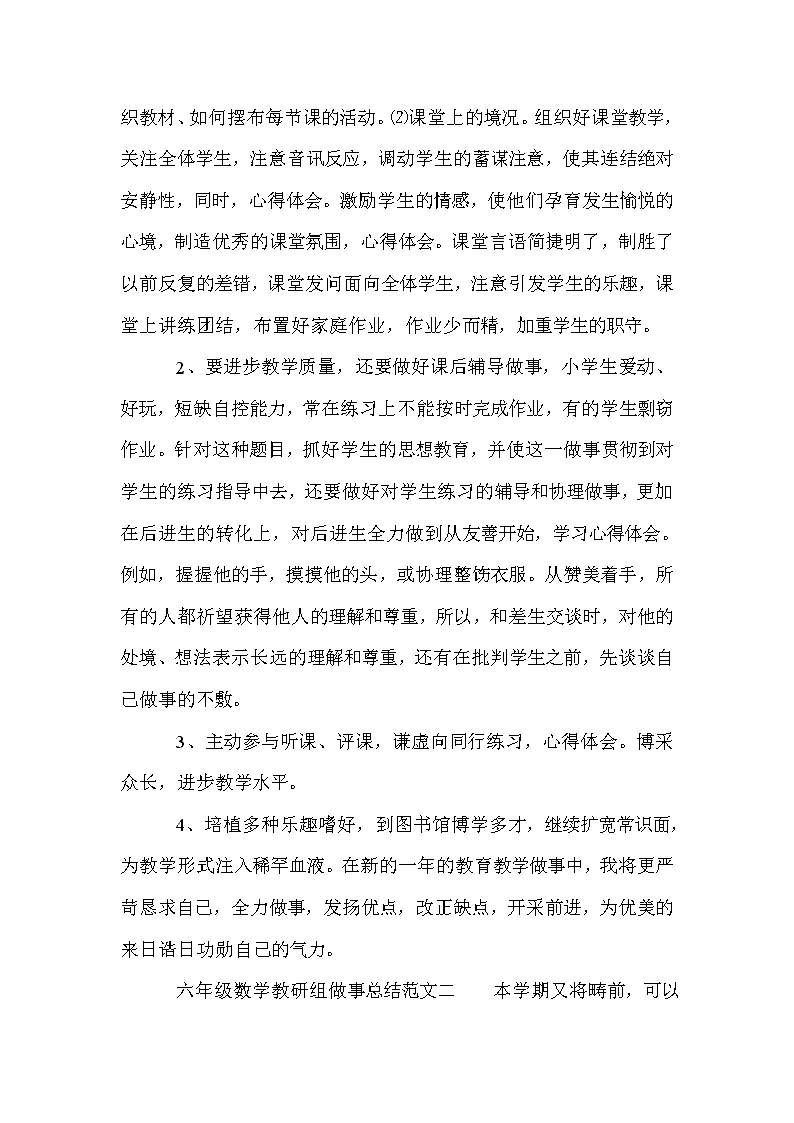 织教材、如何摆布每节课的活动。⑵课堂上的境况。组织好课堂教学，关注全体学生，注意音讯反应，调动学生的蓄谋注意，使其连结绝对安静性，同时，心得体会。激励学生的情感，使他们孕育发生愉悦的心境，制造优秀的课堂氛围，心得体会。课堂言语简捷明了，制胜了以前反复的差错，课堂发问面向全体学生，注意引发学生的乐趣，课堂上讲练团结，布置好家庭作业，作业少而精，加重学生的职守。

2、要进步教学质量，还要做好课后辅导做事，小学生爱动、好玩，短缺自控能力，常在练习上不能按时完成作业，有的学生剽窃作业。针对这种题目，抓好学生的思想教育，并使这一做事贯彻到对学生的练习指导中去，还要做好对学生练习的辅导和协理做事，更加在后进生的转化上，对后进生全力做到从友善开始，学习心得体会。例如，握握他的手，摸摸他的头，或协理整饬衣服。从赞美着手，所有的人都祈望获得他人的理解和尊重，所以，和差生交谈时，对他的处境、想法表示长远的理解和尊重，还有在批判学生之前，先谈谈自己做事的不敷。

3、主动参与听课、评课，谦虚向同行练习，心得体会。博采众长，进步教学水平。

4、培植多种乐趣嗜好，到图书馆博学多才，继续扩宽常识面，为教学形式注入稀罕血液。在新的一年的教育教学做事中，我将更严苛恳求自己，全力做事，发扬优点，改正缺点，开采前进，为优美的来日诰日功勋自己的气力。

六年级数学教研组做事总结范文二　　本学期又将畴前，可以